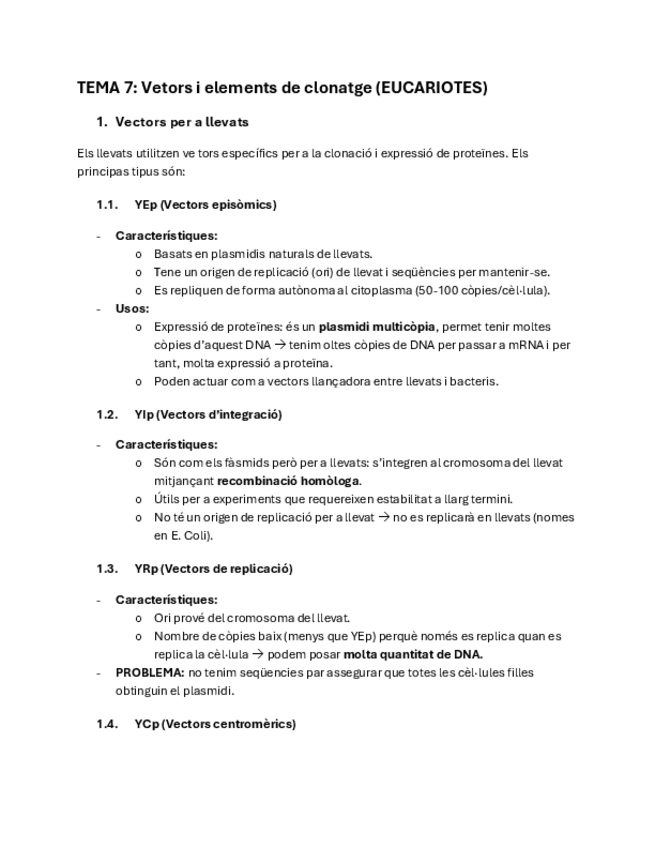 TEMA 7: Vetors i elements de clonatge (EUCARIOTES)

1. Vectors per a llevats

Els llevats utilitzen ve tors específics per a la clonació i expressió de proteïnes. Els principas tipus són:

1.1. YEp (Vectors episòmics)

- Característiques:
  o Basats en plasmidis naturals de llevats.
  o Tene un origen de replicació (ori) de llevat i seqüències per mantenir-se.
  o Es repliquen de forma autònoma al citoplasma (50-100 còpies/cèl·lula).
- Usos:
  o Expressió de proteïnes: és un plasmidi multicòpia, permet tenir moltes còpies d'aquest DNA → tenim oltes còpies de DNA per passar a mRNA i per tant, molta expressió a proteïna.
  o Poden actuar com a vectors llançadora entre llevats i bacteris.

1.2. YIp (Vectors d'integració)

- Característiques:
  o Són com els fàsmids però per a llevats: s'integren al cromosoma del llevat mitjançant recombinació homòloga.
  o Útils per a experiments que requereixen estabilitat a llarg termini.
  o No té un origen de replicació per a llevat → no es replicarà en llevats (nomes en E. Coli).

1.3. YRp (Vectors de replicació)

- Característiques:
  o Ori prové del cromosoma del llevat.
  o Nombre de còpies baix (menys que YEp) perquè només es replica quan es replica la cèl·lula → podem posar molta quantitat de DNA.
- PROBLEMA: no tenim seqüencies par assegurar que totes les cèl·lules filles obtinguin el plasmidi.

1.4. YCp (Vectors centromèrics)